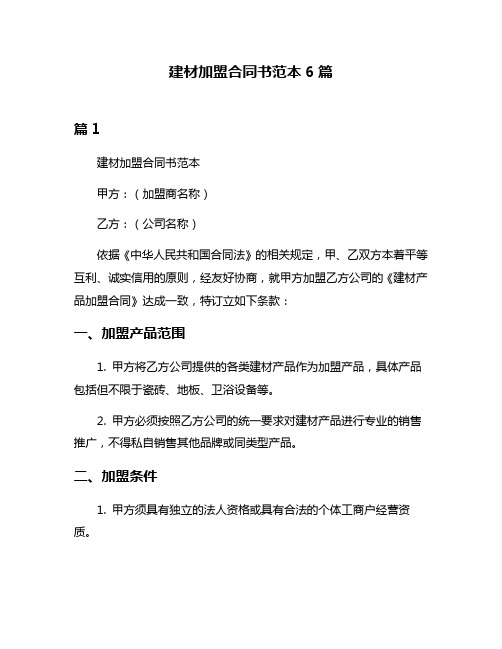 建材加盟合同书范本 6 篇

篇 1

建材加盟合同书范本

甲方：（加盟商名称）

乙方：（公司名称）

依据《中华人民共和国合同法》的相关规定，甲、乙双方本着平等互利、诚实信用的原则，经友好协商，就甲方加盟乙方公司的《建材产品加盟合同》达成一致，特订立如下条款：

一、加盟产品范围

1. 甲方将乙方公司提供的各类建材产品作为加盟产品，具体产品包括但不限于瓷砖、地板、卫浴设备等。

2. 甲方必须按照乙方公司的统一要求对建材产品进行专业的销售推广，不得私自销售其他品牌或同类型产品。

二、加盟条件

1. 甲方须具有独立的法人资格或具有合法的个体工商户经营资质。